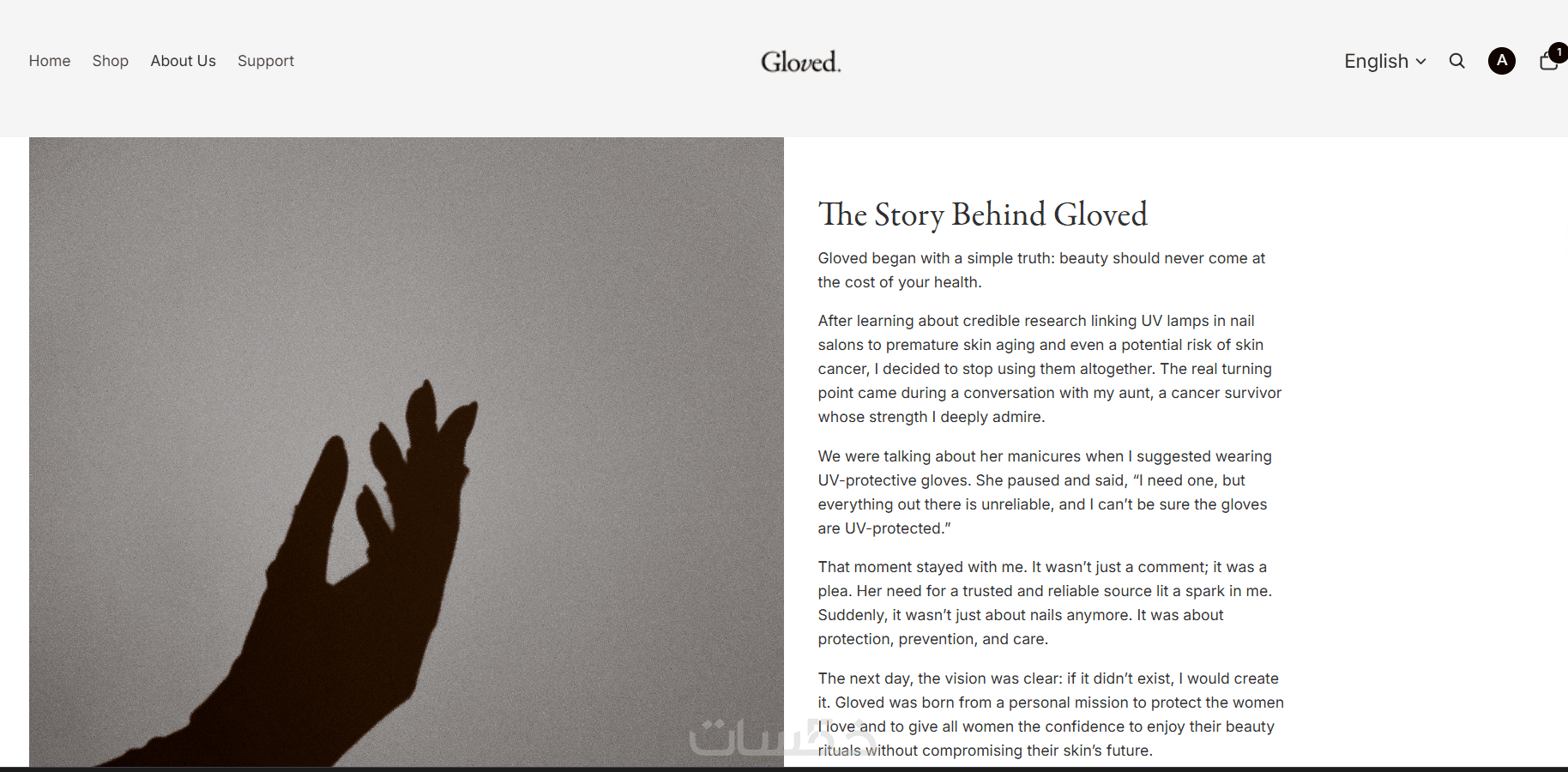 Home Shop About Us Support

Gloved.

English

A

1

The Story Behind Gloved

Gloved began with a simple truth: beauty should never come at the cost of your health.

After learning about credible research linking UV lamps in nail salons to premature skin aging and even a potential risk of skin cancer, I decided to stop using them altogether. The real turning point came during a conversation with my aunt, a cancer survivor whose strength I deeply admire.

We were talking about her manicures when I suggested wearing UV-protective gloves. She paused and said, “I need one, but everything out there is unreliable, and I can’t be sure the gloves are UV-protected.”

That moment stayed with me. It wasn’t just a comment; it was a plea. Her need for a trusted and reliable source lit a spark in me. Suddenly, it wasn’t just about nails anymore. It was about protection, prevention, and care.

The next day, the vision was clear: if it didn’t exist, I would create it. Gloved was born from a personal mission to protect the women I love and to give all women the confidence to enjoy their beauty rituals without compromising their skin’s future.

خمسات